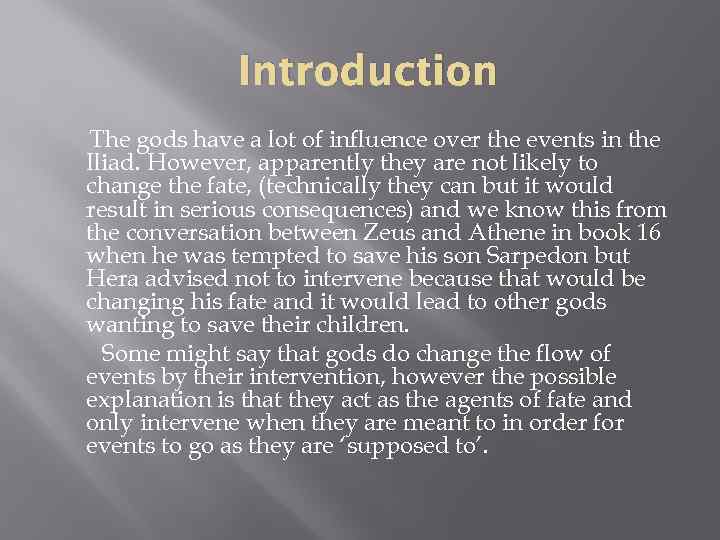 Introduction

The gods have a lot of influence over the events in the Iliad. However, apparently they are not likely to change the fate, (technically they can but it would result in serious consequences) and we know this from the conversation between Zeus and Athene in book 16 when he was tempted to save his son Sarpedon but Hera advised not to intervene because that would be changing his fate and it would lead to other gods wanting to save their children.

Some might say that gods do change the flow of events by their intervention, however the possible explanation is that they act as the agents of fate and only intervene when they are meant to in order for events to go as they are 'supposed to'.